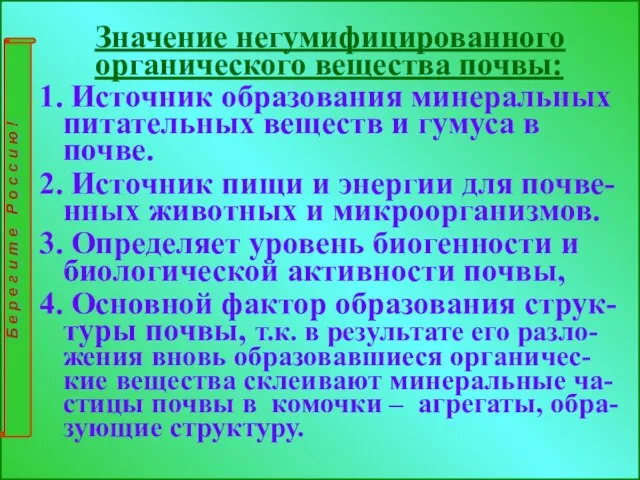 Берегите Россию!

Значение негумифицированного органического вещества почвы:

1. Источник образования минеральных питательных веществ и гумуса в почве.

2. Источник пищи и энергии для почвенных животных и микроорганизмов.

3. Определяет уровень биогенности и биологической активности почвы,

4. Основной фактор образования структуры почвы, т.к. в результате его разложения вновь образовавшиеся органические вещества склеивают минеральные частицы почвы в комочки – агрегаты, образующие структуру.